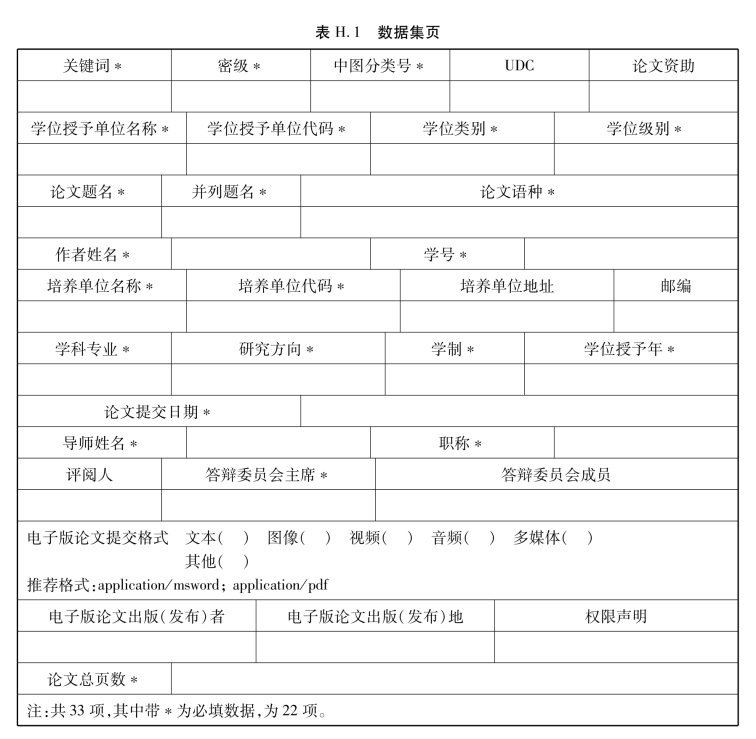 表 H.1　数据集页

| 关键词 * | 密级 * | 中图分类号 * | UDC | 论文资助 |
|---|---|---|---|---|
| | | | | |

| 学位授予单位名称 * | 学位授予单位代码 * | 学位类别 * | 学位级别 * |
|---|---|---|---|
| | | | |

| 论文题名 * | 并列题名 * | 论文语种 * |
|---|---|---|
| | | |

| 作者姓名 * | | 学号 * | |
|---|---|---|---|

| 培养单位名称 * | 培养单位代码 * | 培养单位地址 | 邮编 |
|---|---|---|---|
| | | | |

| 学科专业 * | 研究方向 * | 学制 * | 学位授予年 * |
|---|---|---|---|
| | | | |

| 论文提交日期 * | |
|---|---|

| 导师姓名 * | | 职称 * | |
|---|---|---|---|

| 评阅人 | 答辩委员会主席 * | 答辩委员会成员 |
|---|---|---|
| | | |

电子版论文提交格式　文本(　)　图像(　)　视频(　)　音频(　)　多媒体(　)
其他(　)
推荐格式:application/msword; application/pdf

| 电子版论文出版(发布)者 | 电子版论文出版(发布)地 | 权限声明 |
|---|---|---|
| | | |

| 论文总页数 * | |
|---|---|

注:共 33 项,其中带 * 为必填数据,为 22 项。